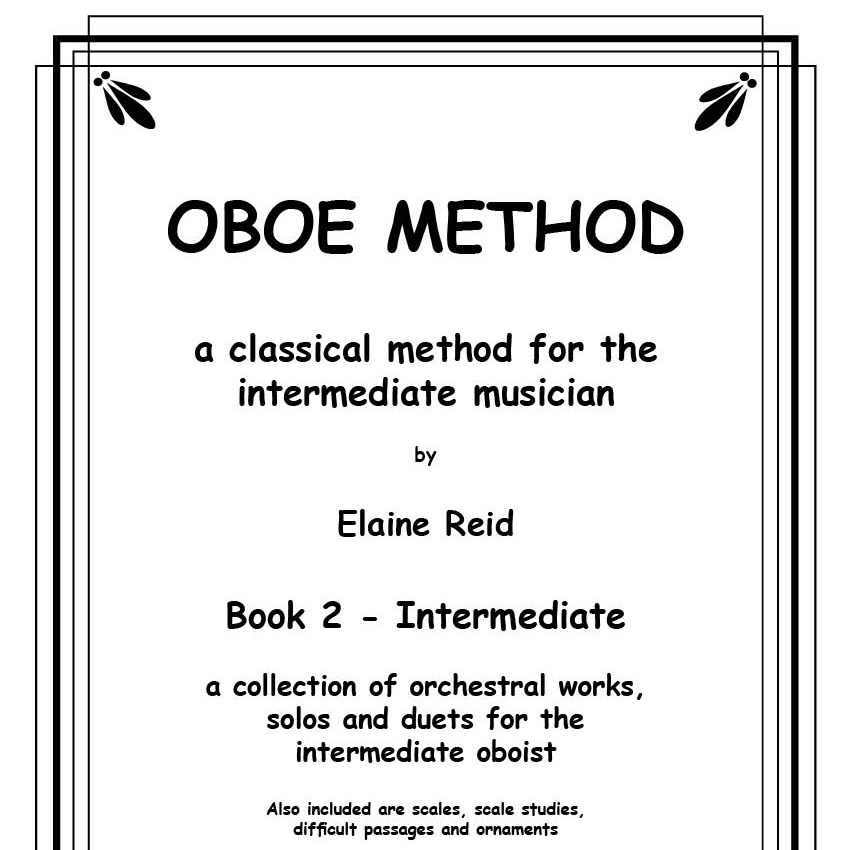 OBOE METHOD

a classical method for the intermediate musician

by

Elaine Reid

Book 2 - Intermediate

a collection of orchestral works, solos and duets for the intermediate oboist

Also included are scales, scale studies, difficult passages and ornaments